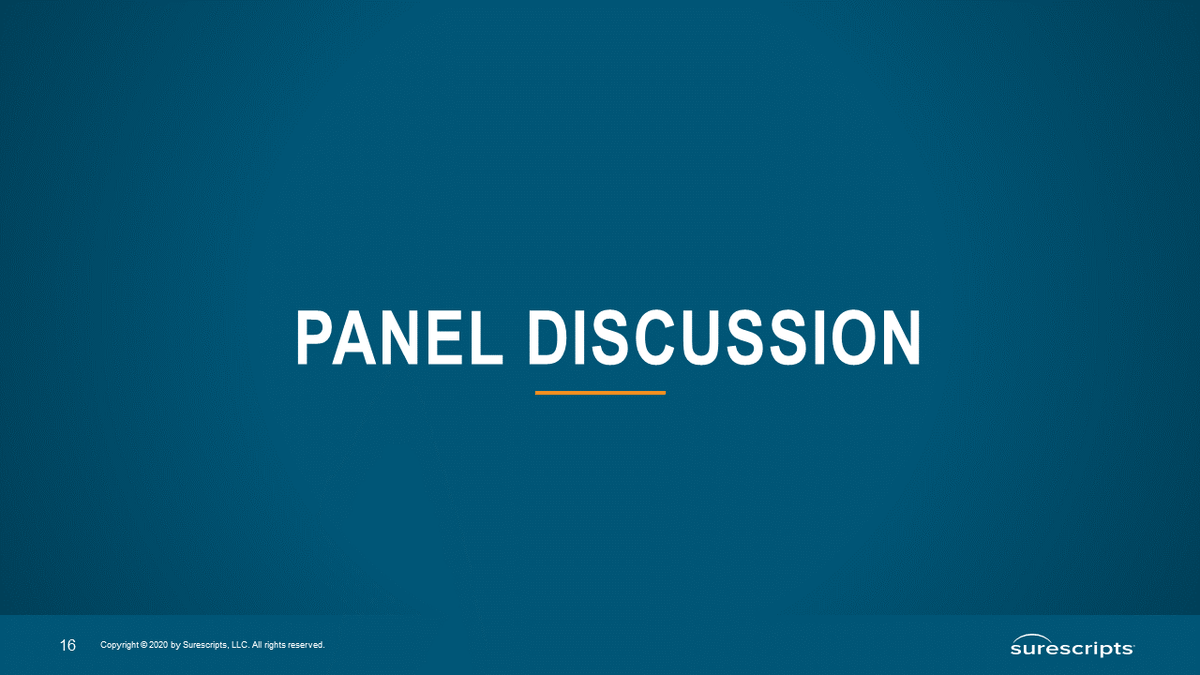 PANEL DISCUSSION

16 Copyright © 2020 by Surescripts, LLC. All rights reserved.

surescripts